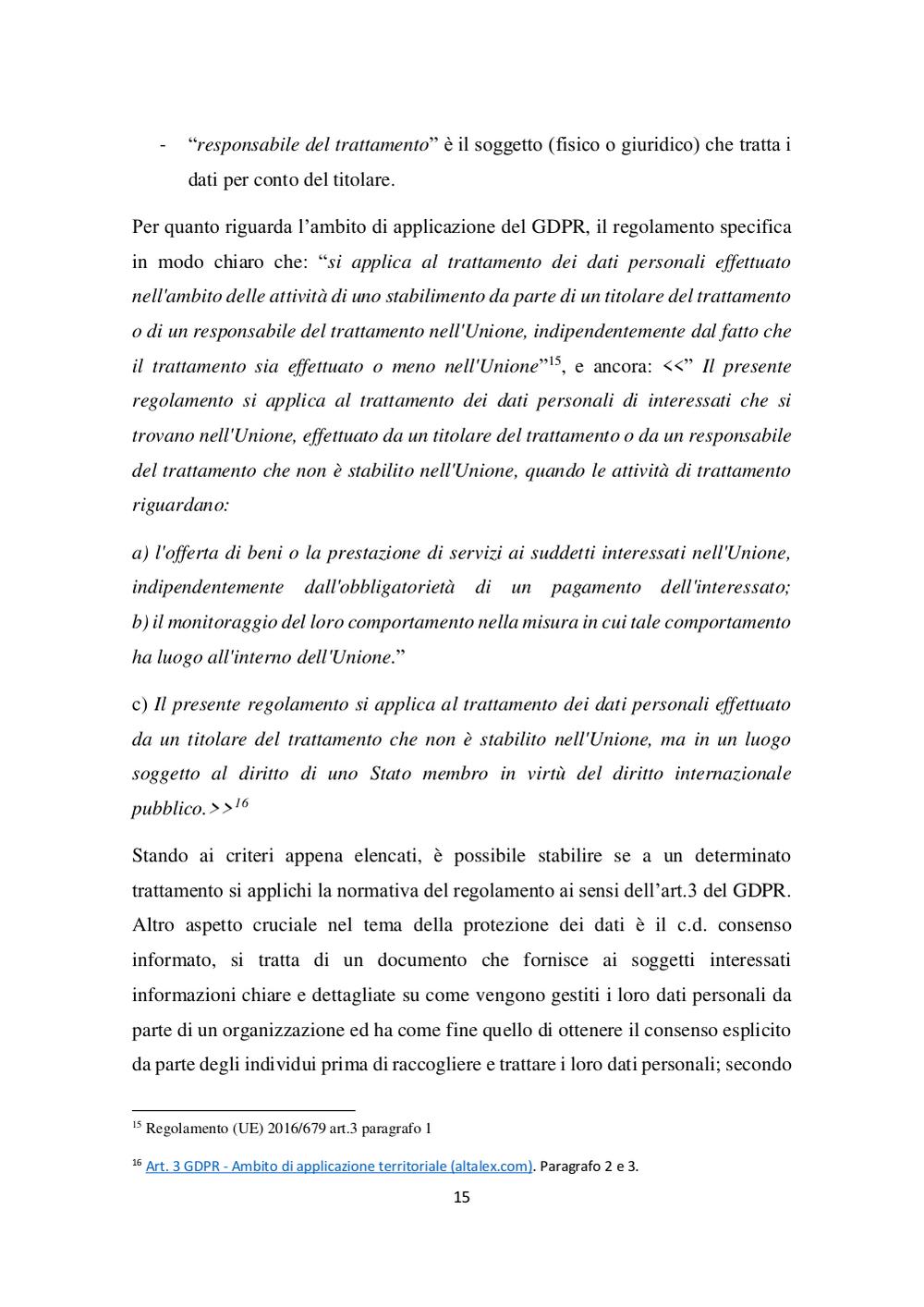 - “responsabile del trattamento” è il soggetto (fisico o giuridico) che tratta i dati per conto del titolare.

Per quanto riguarda l’ambito di applicazione del GDPR, il regolamento specifica in modo chiaro che: “si applica al trattamento dei dati personali effettuato nell'ambito delle attività di uno stabilimento da parte di un titolare del trattamento o di un responsabile del trattamento nell'Unione, indipendentemente dal fatto che il trattamento sia effettuato o meno nell'Unione”$^{15}$, e ancora: <<” Il presente regolamento si applica al trattamento dei dati personali di interessati che si trovano nell'Unione, effettuato da un titolare del trattamento o da un responsabile del trattamento che non è stabilito nell'Unione, quando le attività di trattamento riguardano:

a) l'offerta di beni o la prestazione di servizi ai suddetti interessati nell'Unione, indipendentemente dall'obbligatorietà di un pagamento dell'interessato; b) il monitoraggio del loro comportamento nella misura in cui tale comportamento ha luogo all'interno dell'Unione.”

c) Il presente regolamento si applica al trattamento dei dati personali effettuato da un titolare del trattamento che non è stabilito nell'Unione, ma in un luogo soggetto al diritto di uno Stato membro in virtù del diritto internazionale pubblico.>>$^{16}$

Stando ai criteri appena elencati, è possibile stabilire se a un determinato trattamento si applichi la normativa del regolamento ai sensi dell’art.3 del GDPR. Altro aspetto cruciale nel tema della protezione dei dati è il c.d. consenso informato, si tratta di un documento che fornisce ai soggetti interessati informazioni chiare e dettagliate su come vengono gestiti i loro dati personali da parte di un organizzazione ed ha come fine quello di ottenere il consenso esplicito da parte degli individui prima di raccogliere e trattare i loro dati personali; secondo

$^{15}$ Regolamento (UE) 2016/679 art.3 paragrafo 1

$^{16}$ Art. 3 GDPR - Ambito di applicazione territoriale (altalex.com). Paragrafo 2 e 3.

15